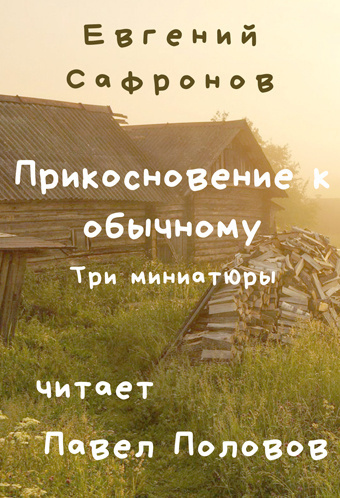 Евгений Сафронов

Прикосновение к обычному

Три миниатюры

читает

Павел Половов